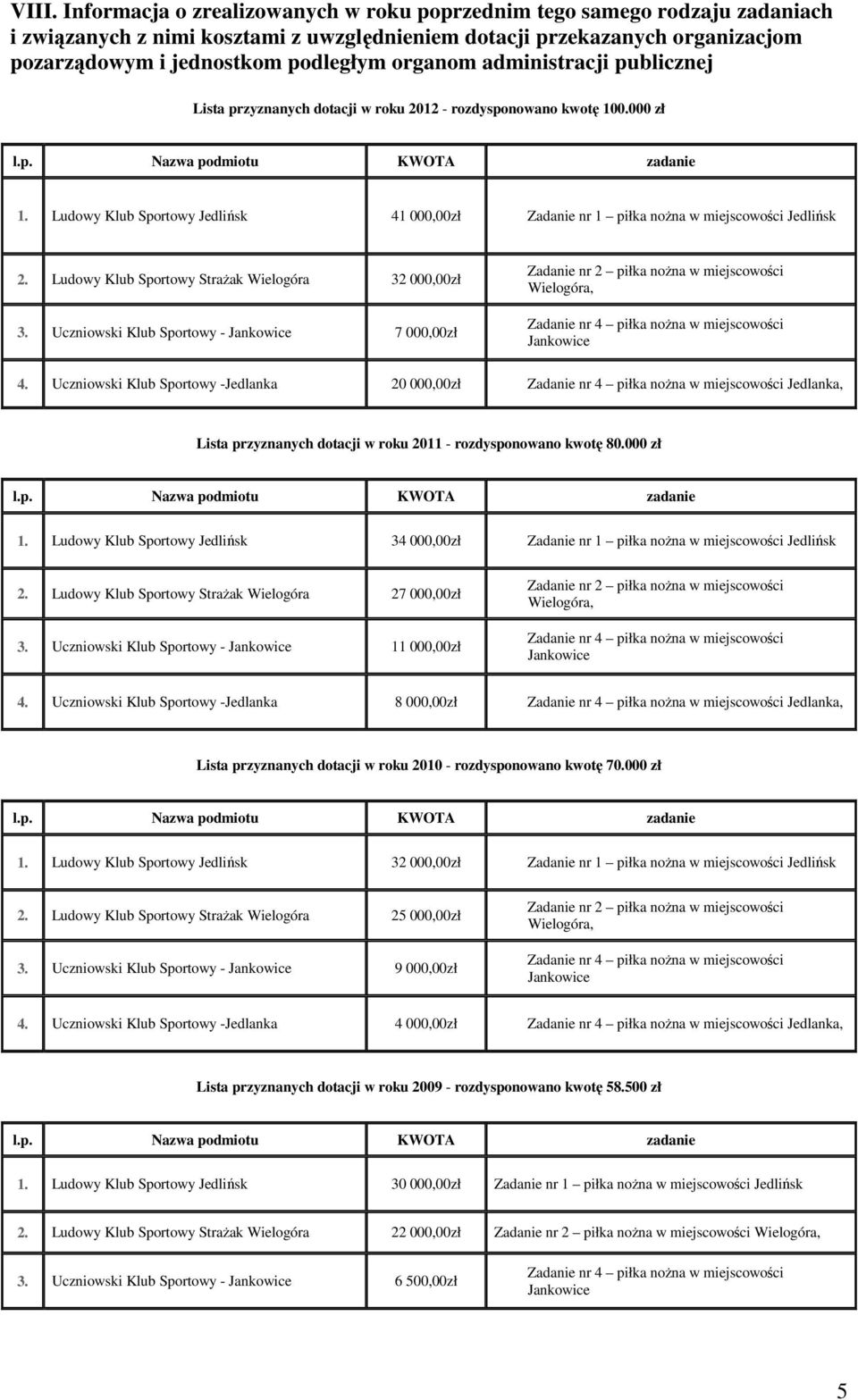 VIII. Informacja o zrealizowanych w roku poprzednim tego samego rodzaju zadaniach i związanych z nimi kosztami z uwzględnieniem dotacji przekazanych organizacjom pozarządowym i jednostkom podległym organom administracji publicznej

Lista przyznanych dotacji w roku 2012 - rozdysponowano kwotę 100.000 zł

| l.p. | Nazwa podmiotu | KWOTA | zadanie |
|---|---|---|---|
| 1. | Ludowy Klub Sportowy Jedlińsk | 41 000,00zł | Zadanie nr 1 – piłka nożna w miejscowości Jedlińsk |
| 2. | Ludowy Klub Sportowy Strażak Wielogóra | 32 000,00zł | Zadanie nr 2 – piłka nożna w miejscowości Wielogóra, |
| 3. | Uczniowski Klub Sportowy - Jankowice | 7 000,00zł | Zadanie nr 4 – piłka nożna w miejscowości Jankowice |
| 4. | Uczniowski Klub Sportowy -Jedlanka | 20 000,00zł | Zadanie nr 4 – piłka nożna w miejscowości Jedlanka, |

Lista przyznanych dotacji w roku 2011 - rozdysponowano kwotę 80.000 zł

| l.p. | Nazwa podmiotu | KWOTA | zadanie |
|---|---|---|---|
| 1. | Ludowy Klub Sportowy Jedlińsk | 34 000,00zł | Zadanie nr 1 – piłka nożna w miejscowości Jedlińsk |
| 2. | Ludowy Klub Sportowy Strażak Wielogóra | 27 000,00zł | Zadanie nr 2 – piłka nożna w miejscowości Wielogóra, |
| 3. | Uczniowski Klub Sportowy - Jankowice | 11 000,00zł | Zadanie nr 4 – piłka nożna w miejscowości Jankowice |
| 4. | Uczniowski Klub Sportowy -Jedlanka | 8 000,00zł | Zadanie nr 4 – piłka nożna w miejscowości Jedlanka, |

Lista przyznanych dotacji w roku 2010 - rozdysponowano kwotę 70.000 zł

| l.p. | Nazwa podmiotu | KWOTA | zadanie |
|---|---|---|---|
| 1. | Ludowy Klub Sportowy Jedlińsk | 32 000,00zł | Zadanie nr 1 – piłka nożna w miejscowości Jedlińsk |
| 2. | Ludowy Klub Sportowy Strażak Wielogóra | 25 000,00zł | Zadanie nr 2 – piłka nożna w miejscowości Wielogóra, |
| 3. | Uczniowski Klub Sportowy - Jankowice | 9 000,00zł | Zadanie nr 4 – piłka nożna w miejscowości Jankowice |
| 4. | Uczniowski Klub Sportowy -Jedlanka | 4 000,00zł | Zadanie nr 4 – piłka nożna w miejscowości Jedlanka, |

Lista przyznanych dotacji w roku 2009 - rozdysponowano kwotę 58.500 zł

| l.p. | Nazwa podmiotu | KWOTA | zadanie |
|---|---|---|---|
| 1. | Ludowy Klub Sportowy Jedlińsk | 30 000,00zł | Zadanie nr 1 – piłka nożna w miejscowości Jedlińsk |
| 2. | Ludowy Klub Sportowy Strażak Wielogóra | 22 000,00zł | Zadanie nr 2 – piłka nożna w miejscowości Wielogóra, |
| 3. | Uczniowski Klub Sportowy - Jankowice | 6 500,00zł | Zadanie nr 4 – piłka nożna w miejscowości Jankowice |

5